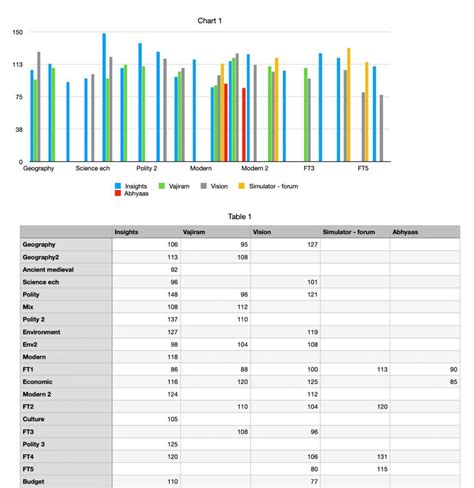 Chart 1

150
113
75
38
0

Geography Science ech Polity 2 Modern Modern 2 FT3 FT5

Insights Vajiram Vision Simulator - forum
Abhyaas

Table 1

| | Insights | Vajiram | Vision | Simulator - forum | Abhyaas |
|---|---|---|---|---|---|
| Geography | 106 | 95 | 127 | | |
| Geography2 | 113 | 108 | | | |
| Ancient medieval | 92 | | | | |
| Science ech | 96 | | 101 | | |
| Polity | 148 | 96 | 121 | | |
| Mix | 108 | 112 | | | |
| Polity 2 | 137 | 110 | | | |
| Environment | 127 | | 119 | | |
| Env2 | 98 | 104 | 108 | | |
| Modern | 118 | | | | |
| FT1 | 86 | 88 | 100 | 113 | 90 |
| Economic | 116 | 120 | 125 | | 85 |
| Modern 2 | 124 | | 112 | | |
| FT2 | | 110 | 104 | 120 | |
| Culture | 105 | | | | |
| FT3 | | 108 | 96 | | |
| Polity 3 | 125 | | | | |
| FT4 | 120 | | 106 | 131 | |
| FT5 | | | 80 | 115 | |
| Budget | 110 | | 77 | | |